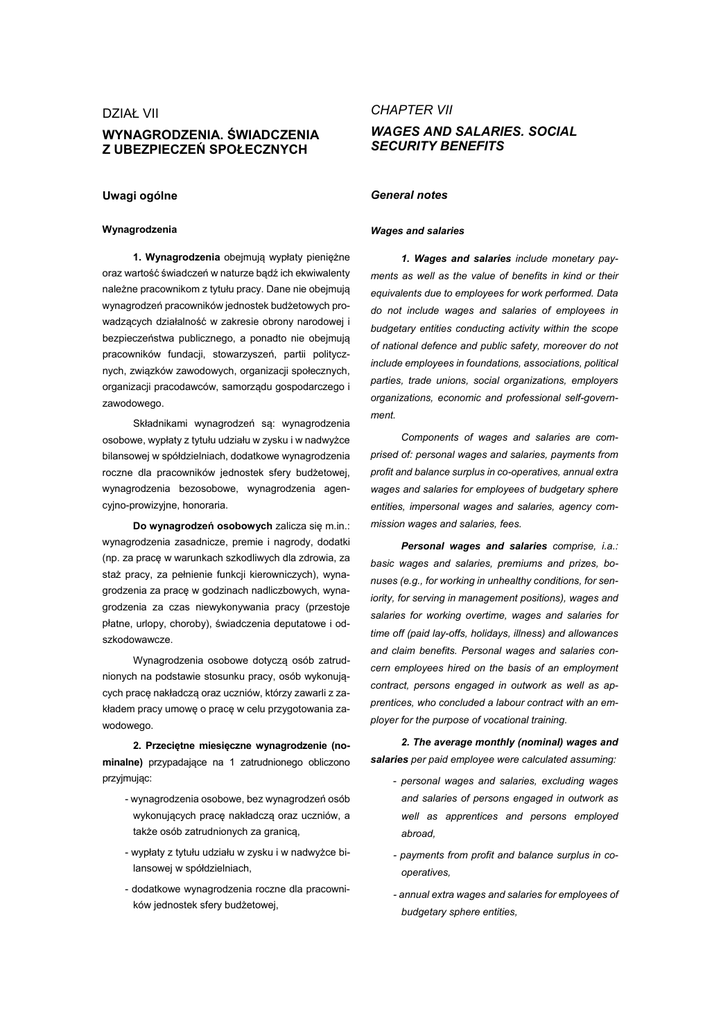 DZIAŁ VII

WYNAGRODZENIA. ŚWIADCZENIA Z UBEZPIECZEŃ SPOŁECZNYCH

Uwagi ogólne

Wynagrodzenia

1. Wynagrodzenia obejmują wypłaty pieniężne oraz wartość świadczeń w naturze bądź ich ekwiwalenty należne pracownikom z tytułu pracy. Dane nie obejmują wynagrodzeń pracowników jednostek budżetowych prowadzących działalność w zakresie obrony narodowej i bezpieczeństwa publicznego, a ponadto nie obejmują pracowników fundacji, stowarzyszeń, partii politycznych, związków zawodowych, organizacji społecznych, organizacji pracodawców, samorządu gospodarczego i zawodowego.

Składnikami wynagrodzeń są: wynagrodzenia osobowe, wypłaty z tytułu udziału w zysku i w nadwyżce bilansowej w spółdzielniach, dodatkowe wynagrodzenia roczne dla pracowników jednostek sfery budżetowej, wynagrodzenia bezosobowe, wynagrodzenia agencyjno-prowizyjne, honoraria.

Do wynagrodzeń osobowych zalicza się m.in.: wynagrodzenia zasadnicze, premie i nagrody, dodatki (np. za pracę w warunkach szkodliwych dla zdrowia, za staż pracy, za pełnienie funkcji kierowniczych), wynagrodzenia za pracę w godzinach nadliczbowych, wynagrodzenia za czas niewykonywania pracy (przestoje płatne, urlopy, choroby), świadczenia deputatowe i odszkodowawcze.

Wynagrodzenia osobowe dotyczą osób zatrudnionych na podstawie stosunku pracy, osób wykonujących pracę nakładczą oraz uczniów, którzy zawarli z zakładem pracy umowę o pracę w celu przygotowania zawodowego.

2. Przeciętne miesięczne wynagrodzenie (nominalne) przypadające na 1 zatrudnionego obliczono przyjmując:

- wynagrodzenia osobowe, bez wynagrodzeń osób wykonujących pracę nakładczą oraz uczniów, a także osób zatrudnionych za granicą,

- wypłaty z tytułu udziału w zysku i w nadwyżce bilansowej w spółdzielniach,

- dodatkowe wynagrodzenia roczne dla pracowników jednostek sfery budżetowej,

CHAPTER VII

WAGES AND SALARIES. SOCIAL SECURITY BENEFITS

General notes

Wages and salaries

1. Wages and salaries include monetary payments as well as the value of benefits in kind or their equivalents due to employees for work performed. Data do not include wages and salaries of employees in budgetary entities conducting activity within the scope of national defence and public safety, moreover do not include employees in foundations, associations, political parties, trade unions, social organizations, employers organizations, economic and professional self-government.

Components of wages and salaries are comprised of: personal wages and salaries, payments from profit and balance surplus in co-operatives, annual extra wages and salaries for employees of budgetary sphere entities, impersonal wages and salaries, agency commission wages and salaries, fees.

Personal wages and salaries comprise, i.a.: basic wages and salaries, premiums and prizes, bonuses (e.g., for working in unhealthy conditions, for seniority, for serving in management positions), wages and salaries for working overtime, wages and salaries for time off (paid lay-offs, holidays, illness) and allowances and claim benefits. Personal wages and salaries concern employees hired on the basis of an employment contract, persons engaged in outwork as well as apprentices, who concluded a labour contract with an employer for the purpose of vocational training.

2. The average monthly (nominal) wages and salaries per paid employee were calculated assuming:

- personal wages and salaries, excluding wages and salaries of persons engaged in outwork as well as apprentices and persons employed abroad,

- payments from profit and balance surplus in co-operatives,

- annual extra wages and salaries for employees of budgetary sphere entities,